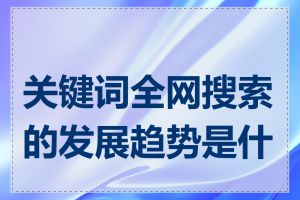 关键词全网搜索的发展趋势是什